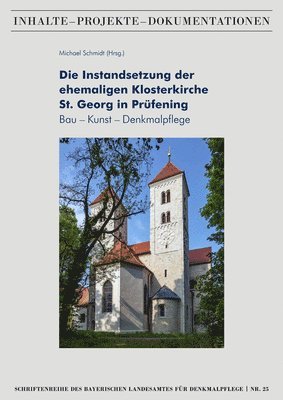 INHALTE – PROJEKTE – DOKUMENTATIONEN

Michael Schmidt (Hrsg.)

Die Instandsetzung der ehemaligen Klosterkirche St. Georg in Prüfening

Bau – Kunst – Denkmalpflege

SCHRIFTENREIHE DES BAYERISCHEN LANDESAMTES FÜR DENKMALPFLEGE | NR. 25